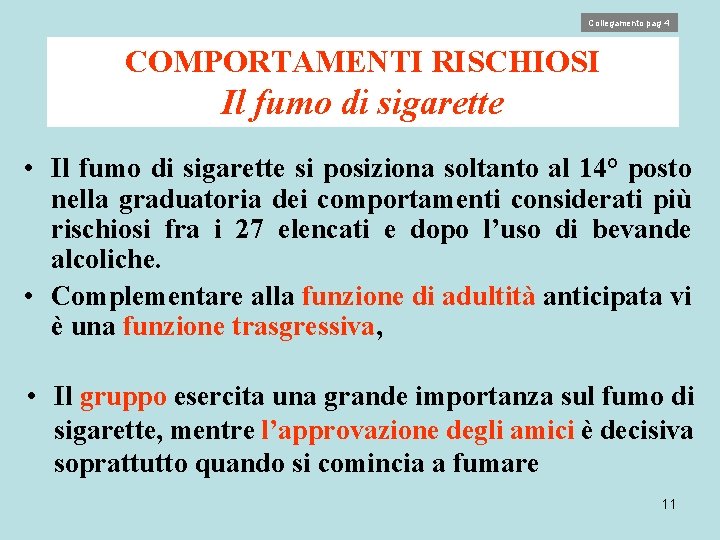 Collegamento pag 4

COMPORTAMENTI RISCHIOSI
Il fumo di sigarette

• Il fumo di sigarette si posiziona soltanto al 14° posto nella graduatoria dei comportamenti considerati più rischiosi fra i 27 elencati e dopo l'uso di bevande alcoliche.
• Complementare alla funzione di adultità anticipata vi è una funzione trasgressiva,

• Il gruppo esercita una grande importanza sul fumo di sigarette, mentre l'approvazione degli amici è decisiva soprattutto quando si comincia a fumare

11